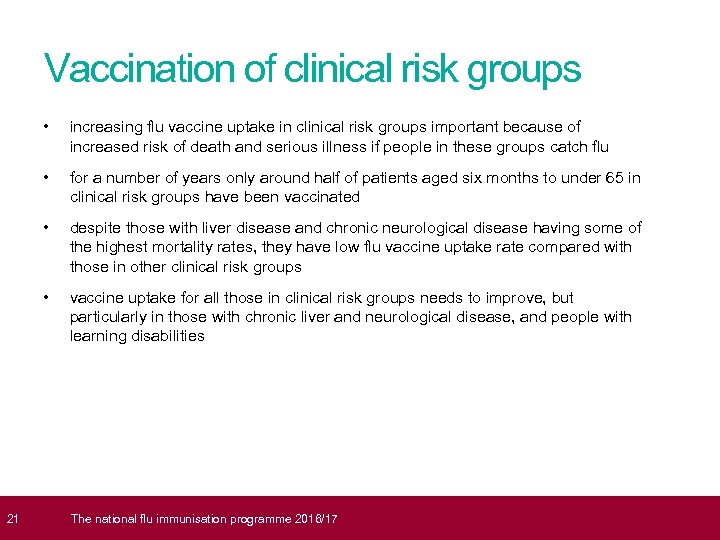 Vaccination of clinical risk groups

• increasing flu vaccine uptake in clinical risk groups important because of increased risk of death and serious illness if people in these groups catch flu

• for a number of years only around half of patients aged six months to under 65 in clinical risk groups have been vaccinated

• despite those with liver disease and chronic neurological disease having some of the highest mortality rates, they have low flu vaccine uptake rate compared with those in other clinical risk groups

• vaccine uptake for all those in clinical risk groups needs to improve, but particularly in those with chronic liver and neurological disease, and people with learning disabilities

21 The national flu immunisation programme 2016/17